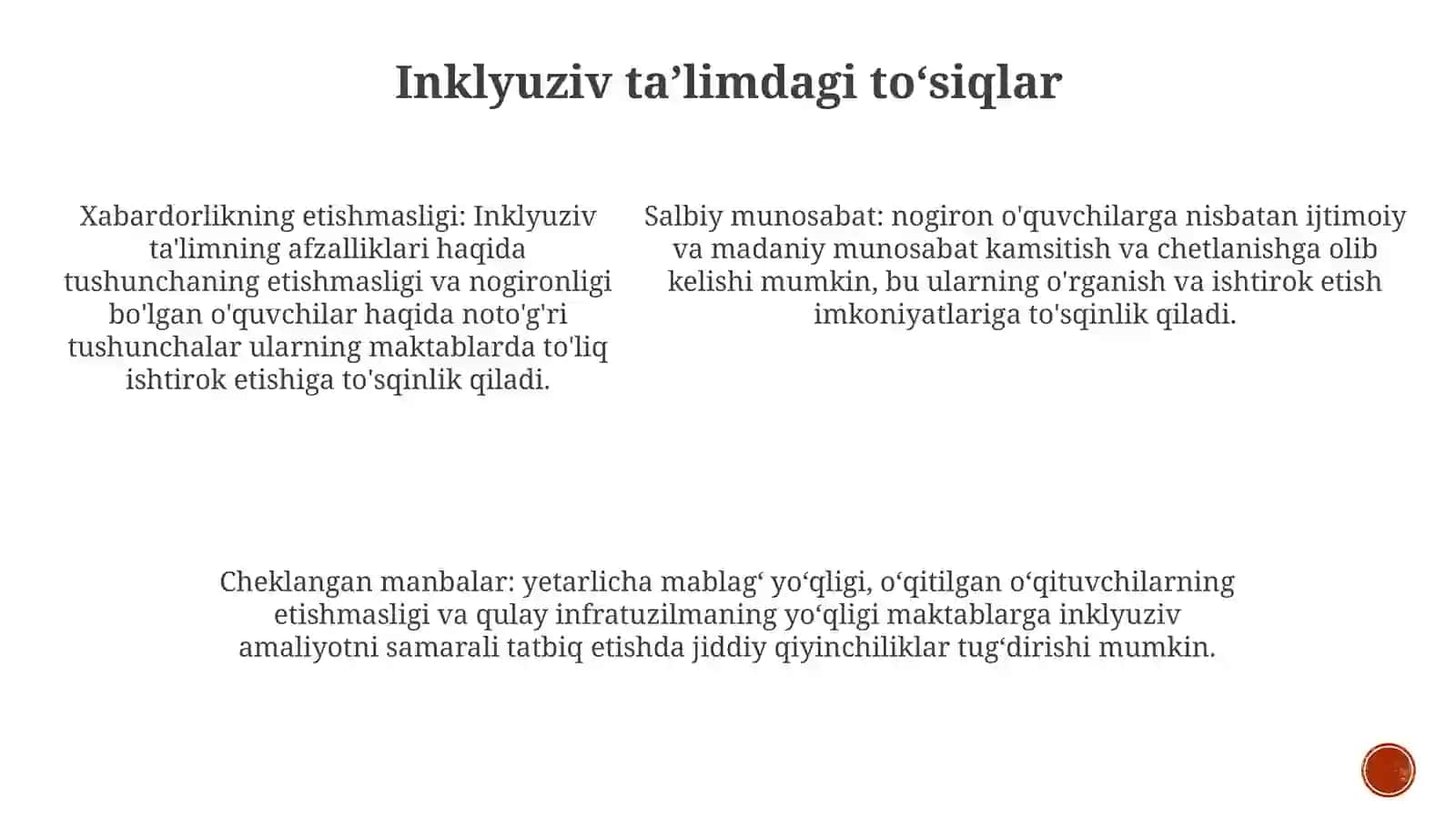 Inklyuziv ta’limdagi to‘siqlar

Xabardorlikning etishmasligi: Inklyuziv ta'limning afzalliklari haqida tushunchaning etishmasligi va nogironligi bo'lgan o'quvchilar haqida noto'g'ri tushunchalar ularning maktablarda to'liq ishtirok etishiga to'sqinlik qiladi.

Salbiy munosabat: nogiron o'quvchilarga nisbatan ijtimoiy va madaniy munosabat kamsitish va chetlanishga olib kelishi mumkin, bu ularning o'rganish va ishtirok etish imkoniyatlariga to'sqinlik qiladi.

Cheklangan manbalar: yetarlicha mablag‘ yo‘qligi, o‘qitilgan o‘qituvchilarning etishmasligi va qulay infratuzilmaning yo‘qligi maktablarga inklyuziv amaliyotni samarali tatbiq etishda jiddiy qiyinchiliklar tug‘dirishi mumkin.